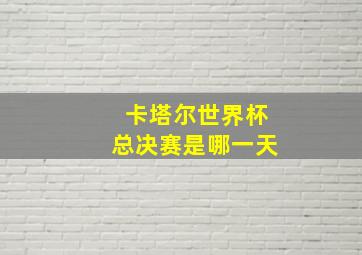 卡塔尔世界杯
总决赛是哪一天